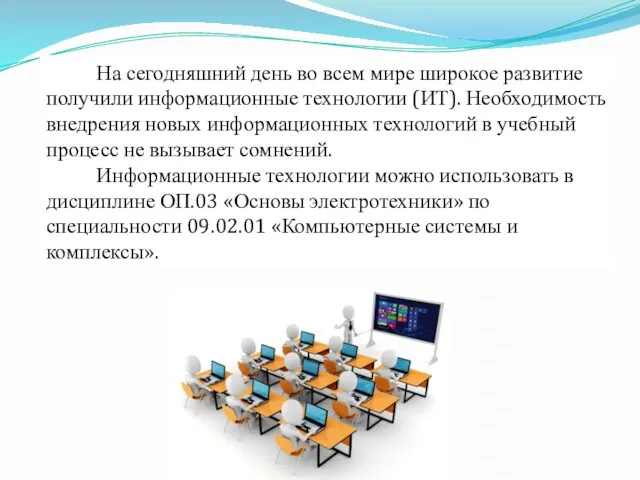 На сегодняшний день во всем мире широкое развитие получили информационные технологии (ИТ). Необходимость внедрения новых информационных технологий в учебный процесс не вызывает сомнений.

Информационные технологии можно использовать в дисциплине ОП.03 «Основы электротехники» по специальности 09.02.01 «Компьютерные системы и комплексы».